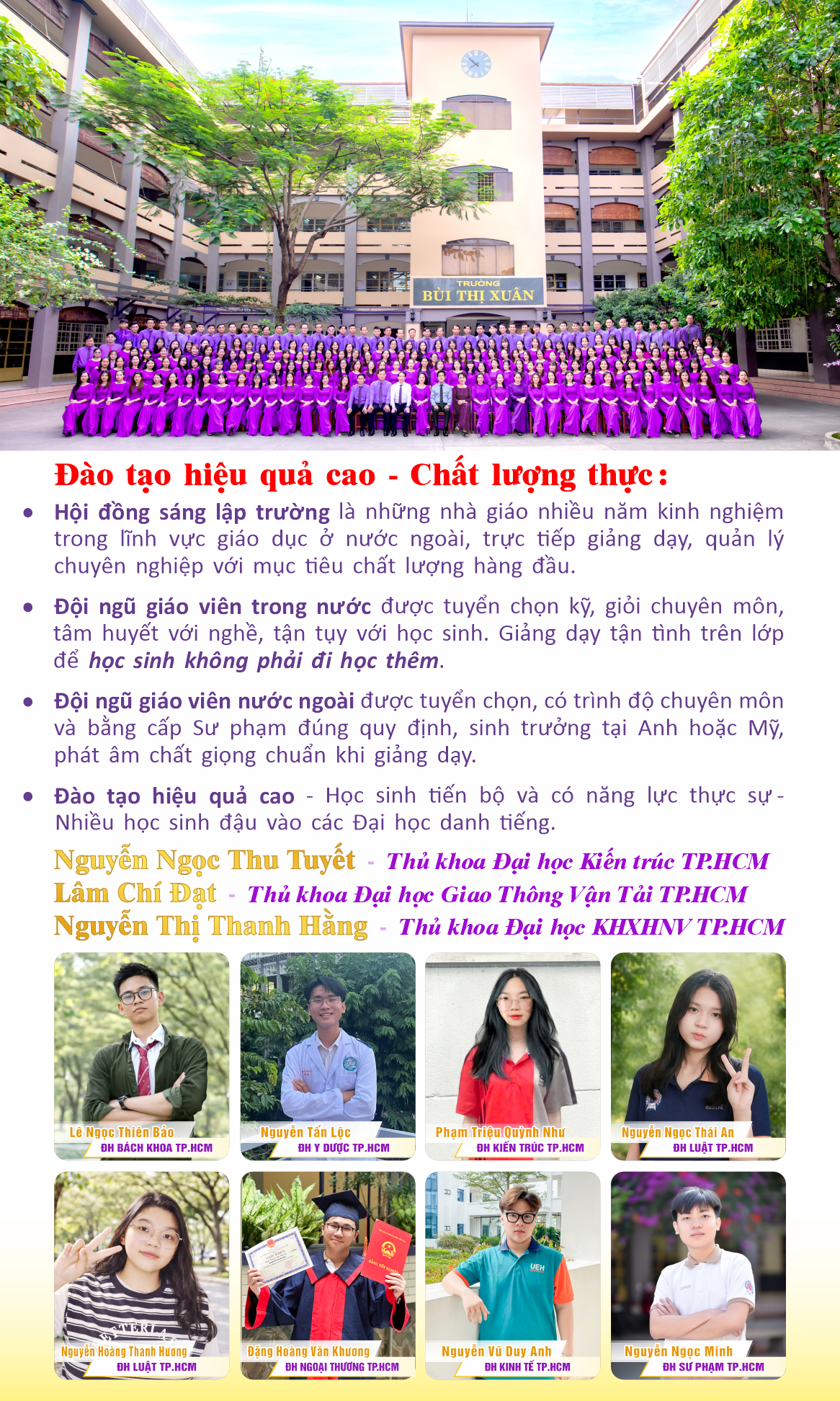 TRƯỜNG
BÙI THỊ XUÂN

Đào tạo hiệu quả cao - Chất lượng thực:

• Hội đồng sáng lập trường là những nhà giáo nhiều năm kinh nghiệm trong lĩnh vực giáo dục ở nước ngoài, trực tiếp giảng dạy, quản lý chuyên nghiệp với mục tiêu chất lượng hàng đầu.

• Đội ngũ giáo viên trong nước được tuyển chọn kỹ, giỏi chuyên môn, tâm huyết với nghề, tận tụy với học sinh. Giảng dạy tận tình trên lớp để học sinh không phải đi học thêm.

• Đội ngũ giáo viên nước ngoài được tuyển chọn, có trình độ chuyên môn và bằng cấp Sư phạm đúng quy định, sinh trưởng tại Anh hoặc Mỹ, phát âm chất giọng chuẩn khi giảng dạy.

• Đào tạo hiệu quả cao - Học sinh tiến bộ và có năng lực thực sự - Nhiều học sinh đậu vào các Đại học danh tiếng.

Nguyễn Ngọc Thu Tuyết - Thủ khoa Đại học Kiến trúc TP.HCM
Lâm Chí Đạt - Thủ khoa Đại học Giao Thông Vận Tải TP.HCM
Nguyễn Thị Thanh Hằng - Thủ khoa Đại học KHXHNV TP.HCM

Lê Ngọc Thiên Bảo
ĐH BÁCH KHOA TP.HCM

Nguyễn Tấn Lộc
ĐH Y DƯỢC TP.HCM

Phạm Triệu Quỳnh Như
ĐH KIẾN TRÚC TP.HCM

Nguyễn Ngọc Thái An
ĐH LUẬT TP.HCM

Nguyễn Hoàng Thanh Hương
ĐH LUẬT TP.HCM

Đặng Hoàng Văn Khương
ĐH NGOẠI THƯƠNG TP.HCM

Nguyễn Vũ Duy Anh
ĐH KINH TẾ TP.HCM

Nguyễn Ngọc Minh
ĐH SƯ PHẠM TP.HCM